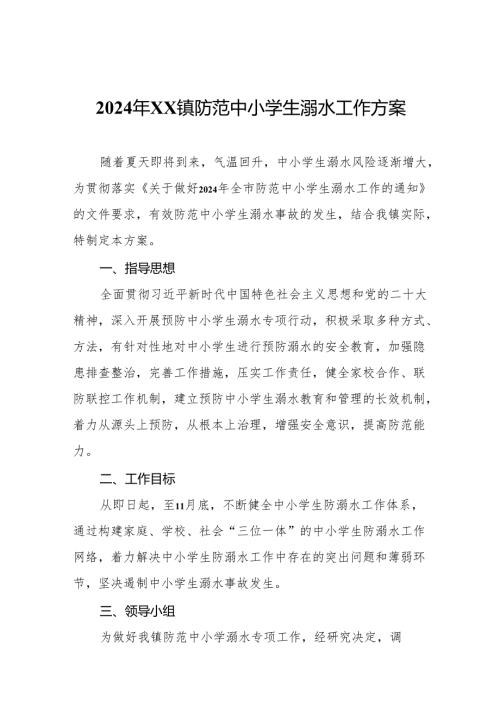 2024年XX镇防范中小学生溺水工作方案

随着夏天即将到来，气温回升，中小学生溺水风险逐渐增大，为贯彻落实《关于做好2024年全市防范中小学生溺水工作的通知》的文件要求，有效防范中小学生溺水事故的发生，结合我镇实际，特制定本方案。

一、指导思想

全面贯彻习近平新时代中国特色社会主义思想和党的二十大精神，深入开展预防中小学生溺水专项行动，积极采取多种方式、方法，有针对性地对中小学生进行预防溺水的安全教育，加强隐患排查整治，完善工作措施，压实工作责任，健全家校合作、联防联控工作机制，建立预防中小学生溺水教育和管理的长效机制，着力从源头上预防，从根本上治理，增强安全意识，提高防范能力。

二、工作目标

从即日起，至11月底，不断健全中小学生防溺水工作体系，通过构建家庭、学校、社会“三位一体”的中小学生防溺水工作网络，着力解决中小学生防溺水工作中存在的突出问题和薄弱环节，坚决遏制中小学生溺水事故发生。

三、领导小组

为做好我镇防范中小学溺水专项工作，经研究决定，调